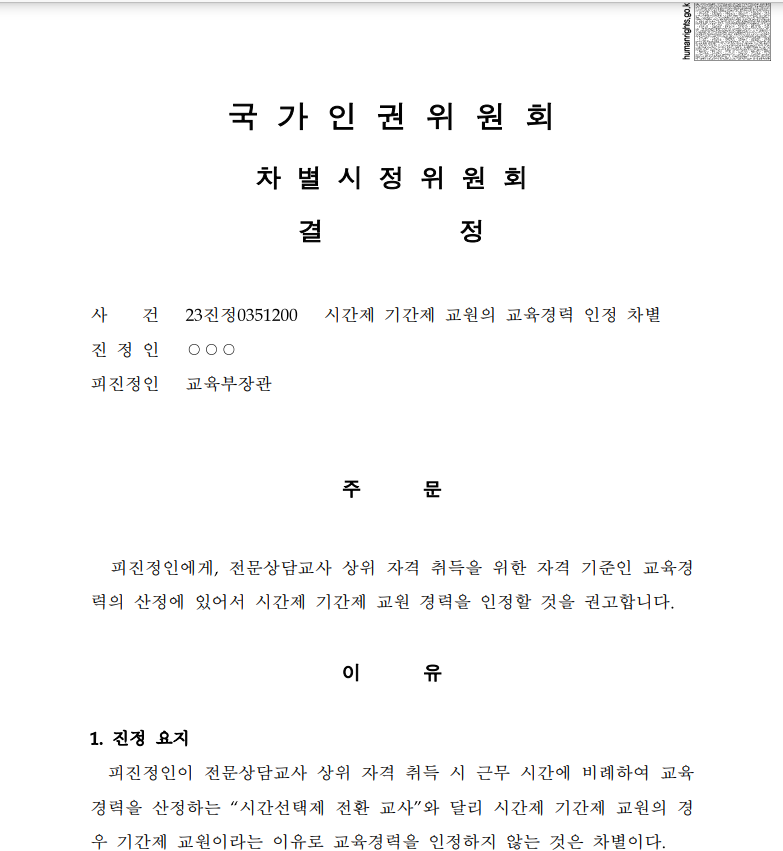 humanrights.go.k

국 가 인 권 위 원 회

차 별 시 정 위 원 회

결 정

사 건 23진정0351200 시간제 기간제 교원의 교육경력 인정 차별
진 정 인 ○○○
피진정인 교육부장관

주 문

피진정인에게, 전문상담교사 상위 자격 취득을 위한 자격 기준인 교육경력의 산정에 있어서 시간제 기간제 교원 경력을 인정할 것을 권고합니다.

이 유

1. 진정 요지

피진정인이 전문상담교사 상위 자격 취득 시 근무 시간에 비례하여 교육경력을 산정하는 “시간선택제 전환 교사”와 달리 시간제 기간제 교원의 경우 기간제 교원이라는 이유로 교육경력을 인정하지 않는 것은 차별이다.